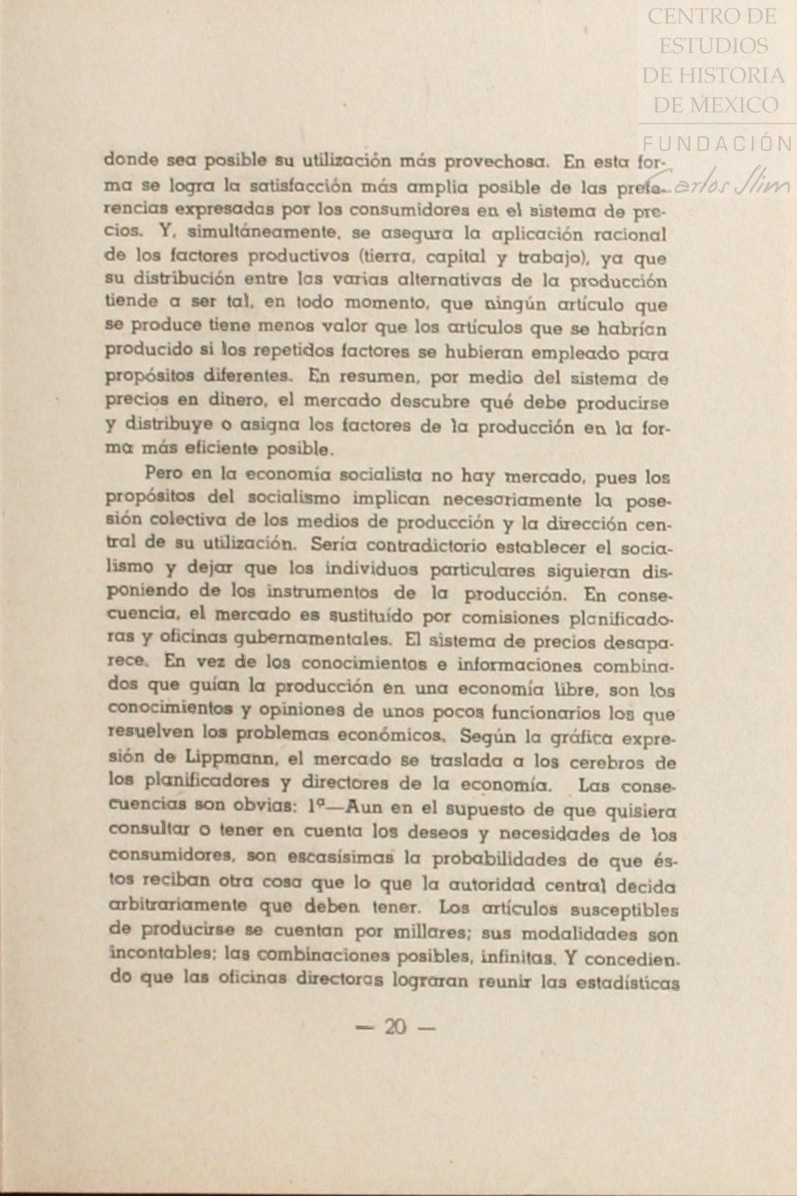 CENTRO DE ESTUDIOS DE HISTORIA DE MEXICO
FUNDACIÓN Carlos Slim

donde sea posible su utilización más provechosa. En esta forma se logra la satisfacción más amplia posible de las preferencias expresadas por los consumidores en el sistema de precios. Y, simultáneamente, se asegura la aplicación racional de los factores productivos (tierra, capital y trabajo), ya que su distribución entre las varias alternativas de la producción tiende a ser tal, en todo momento, que ningún artículo que se produce tiene menos valor que los artículos que se habrían producido si los repetidos factores se hubieran empleado para propósitos diferentes. En resumen, por medio del sistema de precios en dinero, el mercado descubre qué debe producirse y distribuye o asigna los factores de la producción en la forma más eficiente posible.

Pero en la economía socialista no hay mercado, pues los propósitos del socialismo implican necesariamente la posesión colectiva de los medios de producción y la dirección central de su utilización. Sería contradictorio establecer el socialismo y dejar que los individuos particulares siguieran disponiendo de los instrumentos de la producción. En consecuencia, el mercado es sustituído por comisiones planificadoras y oficinas gubernamentales. El sistema de precios desaparece. En vez de los conocimientos e informaciones combinados que guían la producción en una economía libre, son los conocimientos y opiniones de unos pocos funcionarios los que resuelven los problemas económicos. Según la gráfica expresión de Lippmann, el mercado se traslada a los cerebros de los planificadores y directores de la economía. Las consecuencias son obvias: 1º—Aun en el supuesto de que quisiera consultar o tener en cuenta los deseos y necesidades de los consumidores, son escasísimas la probabilidades de que éstos reciban otra cosa que lo que la autoridad central decida arbitrariamente que deben tener. Los artículos susceptibles de producirse se cuentan por millares; sus modalidades son incontables; las combinaciones posibles, infinitas. Y concediendo que las oficinas directoras lograran reunir las estadísticas

— 20 —